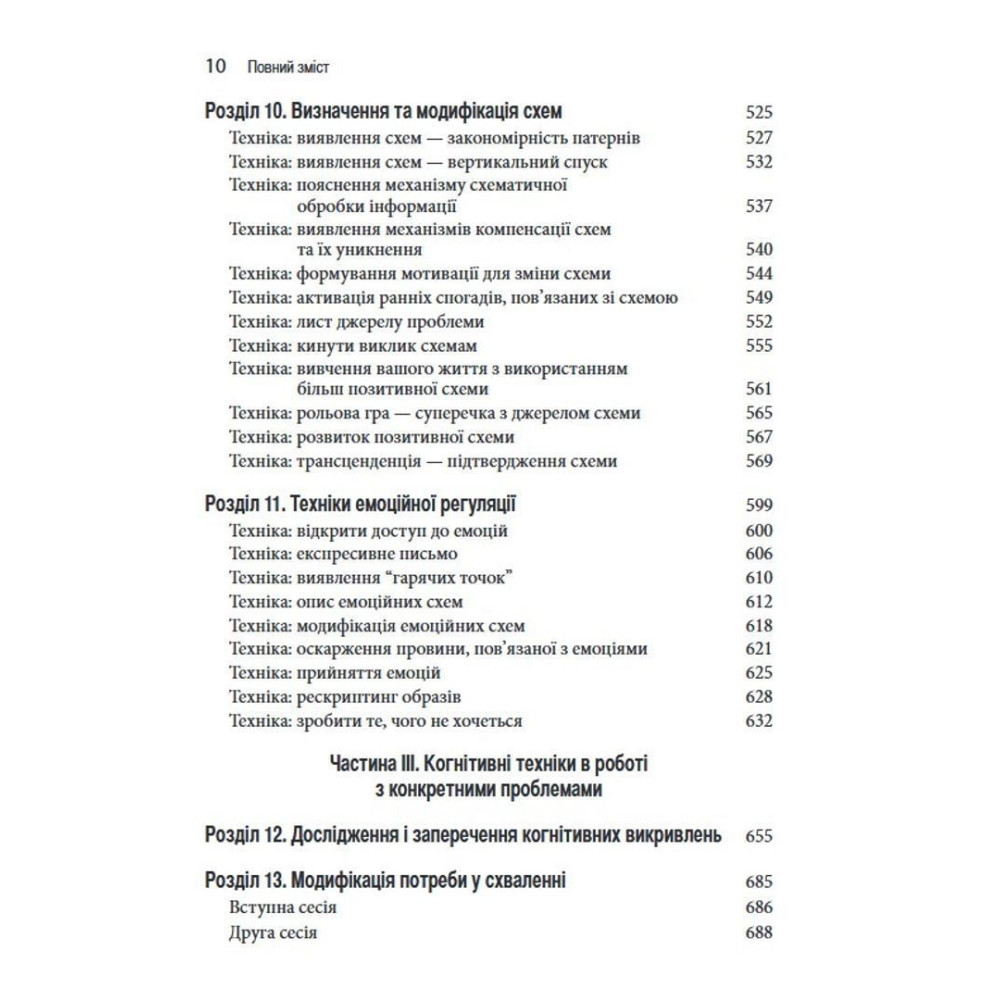 10 Повний зміст

Розділ 10. Визначення та модифікація схем 525
Техніка: виявлення схем — закономірність патернів 527
Техніка: виявлення схем — вертикальний спуск 532
Техніка: пояснення механізму схематичної обробки інформації 537
Техніка: виявлення механізмів компенсації схем та їх уникнення 540
Техніка: формування мотивації для зміни схеми 544
Техніка: активація ранніх спогадів, пов'язаних зі схемою 549
Техніка: лист джерелу проблеми 552
Техніка: кинути виклик схемам 555
Техніка: вивчення вашого життя з використанням більш позитивної схеми 561
Техніка: рольова гра — суперечка з джерелом схеми 565
Техніка: розвиток позитивної схеми 567
Техніка: трансценденція — підтвердження схеми 569

Розділ 11. Техніки емоційної регуляції 599
Техніка: відкрити доступ до емоцій 600
Техніка: експресивне письмо 606
Техніка: виявлення "гарячих точок" 610
Техніка: опис емоційних схем 612
Техніка: модифікація емоційних схем 618
Техніка: оскарження провини, пов'язаної з емоціями 621
Техніка: прийняття емоцій 625
Техніка: рескриптинг образів 628
Техніка: зробити те, чого не хочеться 632

Частина III. Когнітивні техніки в роботі з конкретними проблемами

Розділ 12. Дослідження і заперечення когнітивних викривлень 655

Розділ 13. Модифікація потреби у схваленні 685
Вступна сесія 686
Друга сесія 688